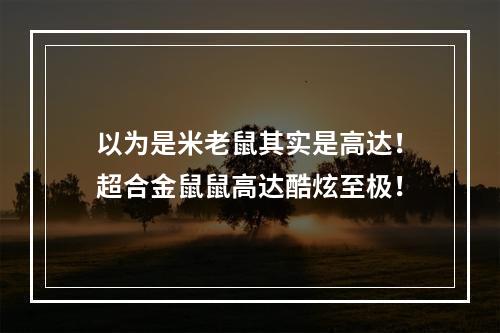 以为是米老鼠其实是高达！
超合金鼠鼠高达酷炫至极！